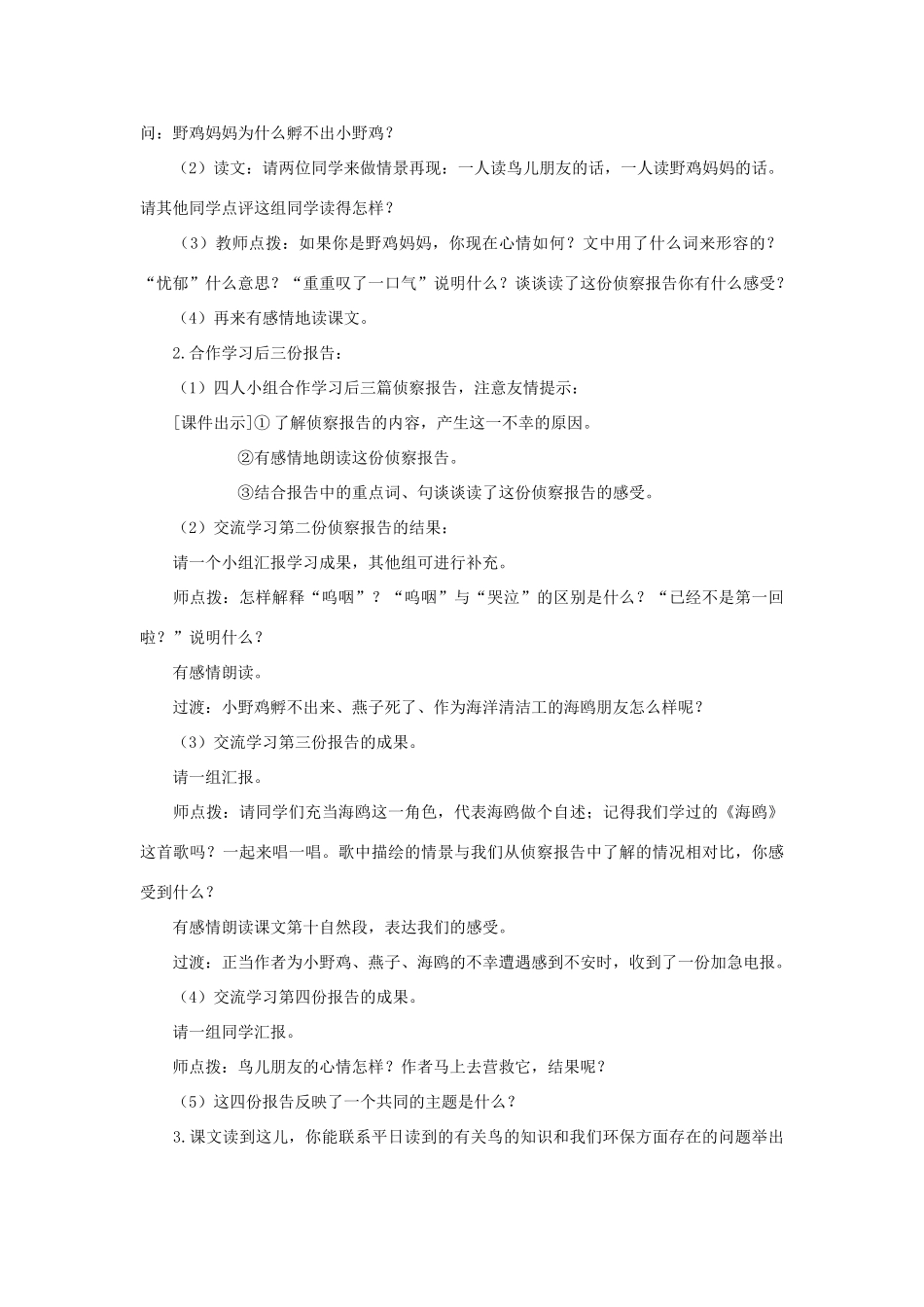 问：野鸡妈妈为什么孵不出小野鸡？

（2）读文：请两位同学来做情景再现：一人读鸟儿朋友的话，一人读野鸡妈妈的话。请其他同学点评这组同学读得怎样？

（3）教师点拨：如果你是野鸡妈妈，你现在心情如何？文中用了什么词来形容的？“忧郁”什么意思？“重重叹了一口气”说明什么？谈谈读了这份侦察报告你有什么感受？

（4）再来有感情地读课文。

2.合作学习后三份报告：

（1）四人小组合作学习后三篇侦察报告，注意友情提示：

[课件出示]①了解侦察报告的内容，产生这一不幸的原因。

②有感情地朗读这份侦察报告。

③结合报告中的重点词、句谈谈读了这份侦察报告的感受。

（2）交流学习第二份侦察报告的结果：

请一个小组汇报学习成果，其他组可进行补充。

师点拨：怎样解释“呜咽”？“呜咽”与“哭泣”的区别是什么？“已经不是第一回啦？”说明什么？

有感情朗读。

过渡：小野鸡孵不出来、燕子死了、作为海洋清洁工的海鸥朋友怎么样呢？

（3）交流学习第三份报告的成果。

请一组汇报。

师点拨：请同学们充当海鸥这一角色，代表海鸥做个自述；记得我们学过的《海鸥》这首歌吗？一起来唱一唱。歌中描绘的情景与我们从侦察报告中了解的情况相对比，你感受到什么？

有感情朗读课文第十自然段，表达我们的感受。

过渡：正当作者为小野鸡、燕子、海鸥的不幸遭遇感到不安时，收到了一份加急电报。

（4）交流学习第四份报告的成果。

请一组同学汇报。

师点拨：鸟儿朋友的心情怎样？作者马上去营救它，结果呢？

（5）这四份报告反映了一个共同的主题是什么？

3.课文读到这儿，你能联系平日读到的有关鸟的知识和我们环保方面存在的问题举出